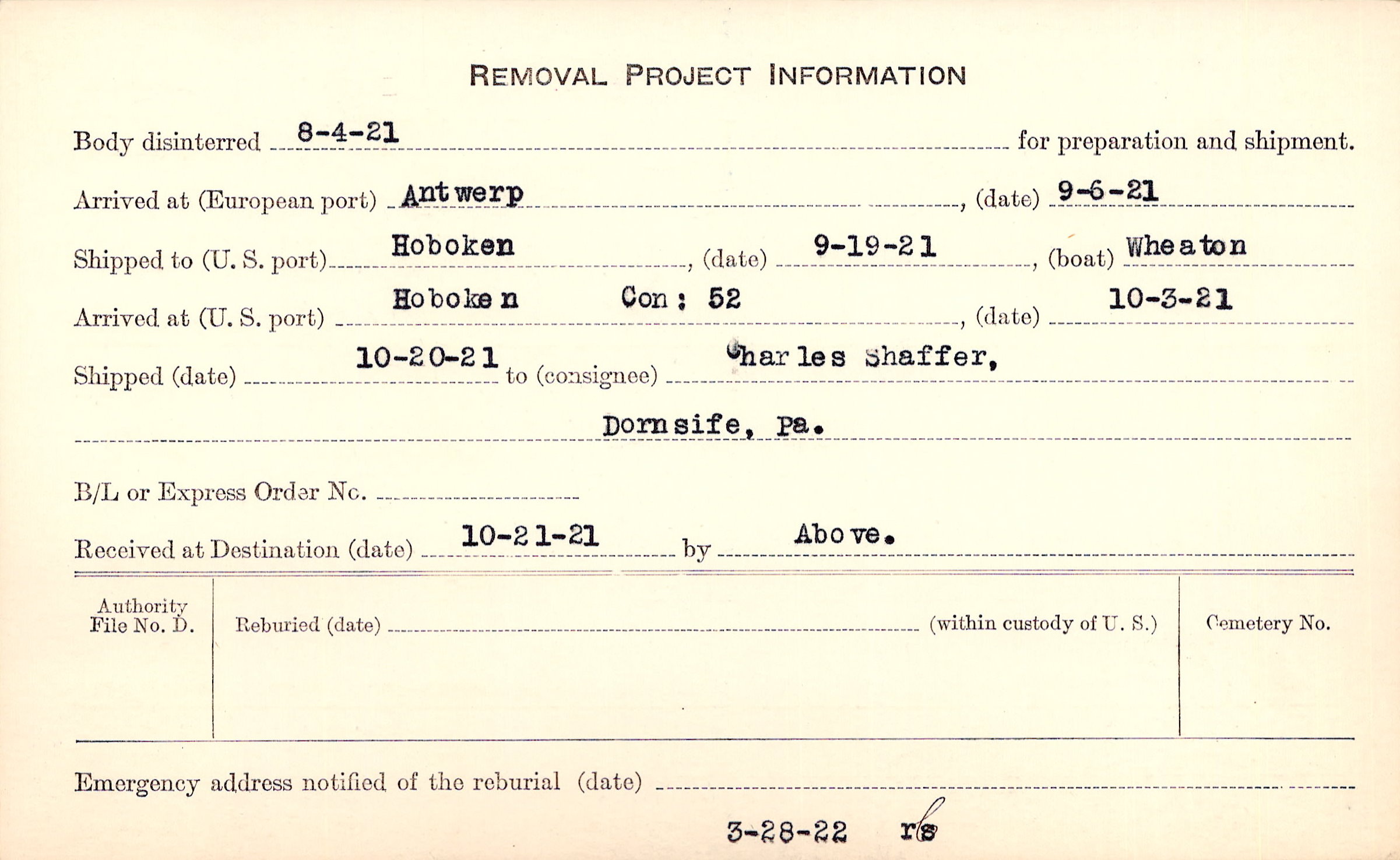 REMOVAL PROJECT INFORMATION

Body disinterred 8-4-21 for preparation and shipment.

Arrived at (European port) Antwerp, (date) 9-6-21

Shipped to (U. S. port) Hoboken, (date) 9-19-21, (boat) Wheaton

Arrived at (U. S. port) Hoboken Con: 52, (date) 10-3-21

Shipped (date) 10-20-21 to (consignee) Charles Shaffer,

Dornsife, Pa.

B/L or Express Order No.

Received at Destination (date) 10-21-21 by Above.

Authority File No. D.

Reburied (date) (within custody of U. S.)

Cemetery No.

Emergency address notified of the reburial (date)

3-28-22 rs